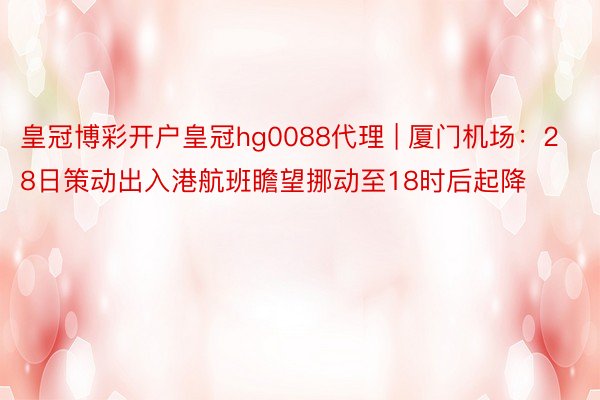 皇冠博彩开户皇冠hg0088代理 | 厦门机场：28日策动出入港航班瞻望挪动至18时后起降